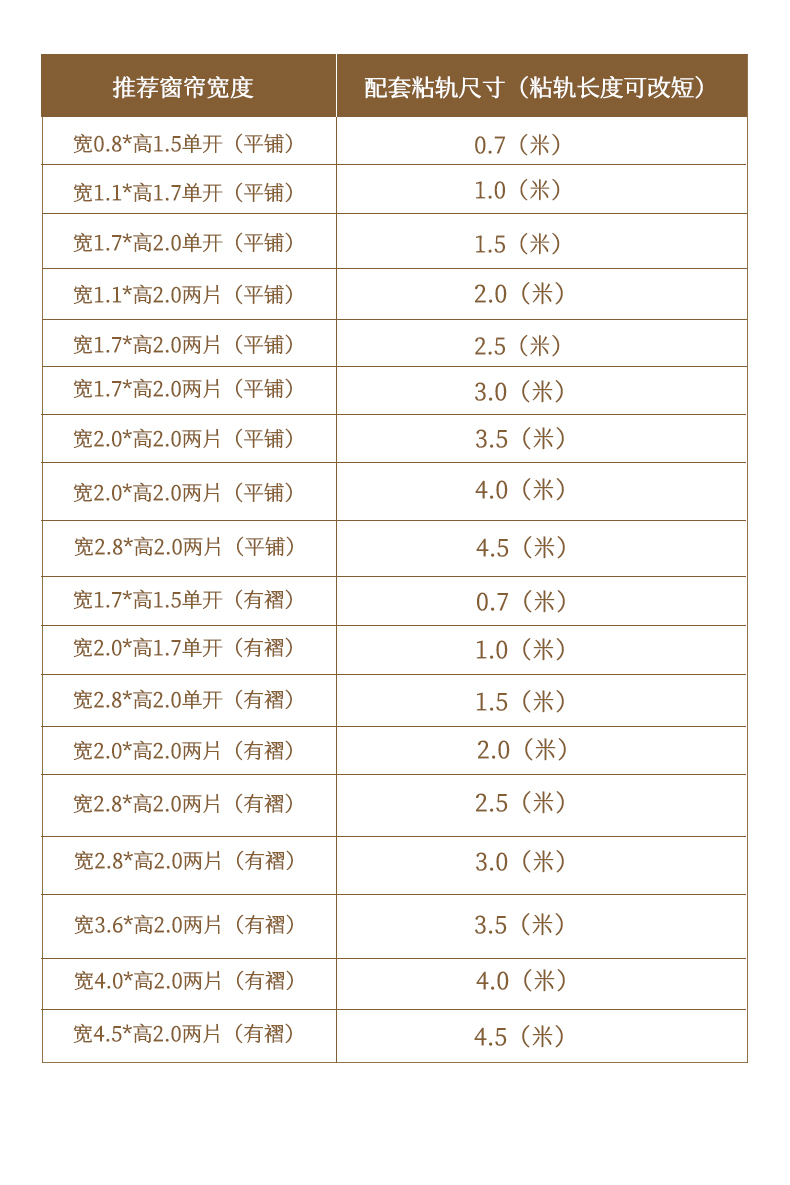 | 推荐窗帘宽度 | 配套粘轨尺寸（粘轨长度可改短） |
|---|---|
| 宽0.8*高1.5单开（平铺） | 0.7（米） |
| 宽1.1*高1.7单开（平铺） | 1.0（米） |
| 宽1.7*高2.0单开（平铺） | 1.5（米） |
| 宽1.1*高2.0两片（平铺） | 2.0（米） |
| 宽1.7*高2.0两片（平铺） | 2.5（米） |
| 宽1.7*高2.0两片（平铺） | 3.0（米） |
| 宽2.0*高2.0两片（平铺） | 3.5（米） |
| 宽2.0*高2.0两片（平铺） | 4.0（米） |
| 宽2.8*高2.0两片（平铺） | 4.5（米） |
| 宽1.7*高1.5单开（有褶） | 0.7（米） |
| 宽2.0*高1.7单开（有褶） | 1.0（米） |
| 宽2.8*高2.0单开（有褶） | 1.5（米） |
| 宽2.0*高2.0两片（有褶） | 2.0（米） |
| 宽2.8*高2.0两片（有褶） | 2.5（米） |
| 宽2.8*高2.0两片（有褶） | 3.0（米） |
| 宽3.6*高2.0两片（有褶） | 3.5（米） |
| 宽4.0*高2.0两片（有褶） | 4.0（米） |
| 宽4.5*高2.0两片（有褶） | 4.5（米） |